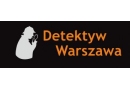 Detektyw
Warszawa